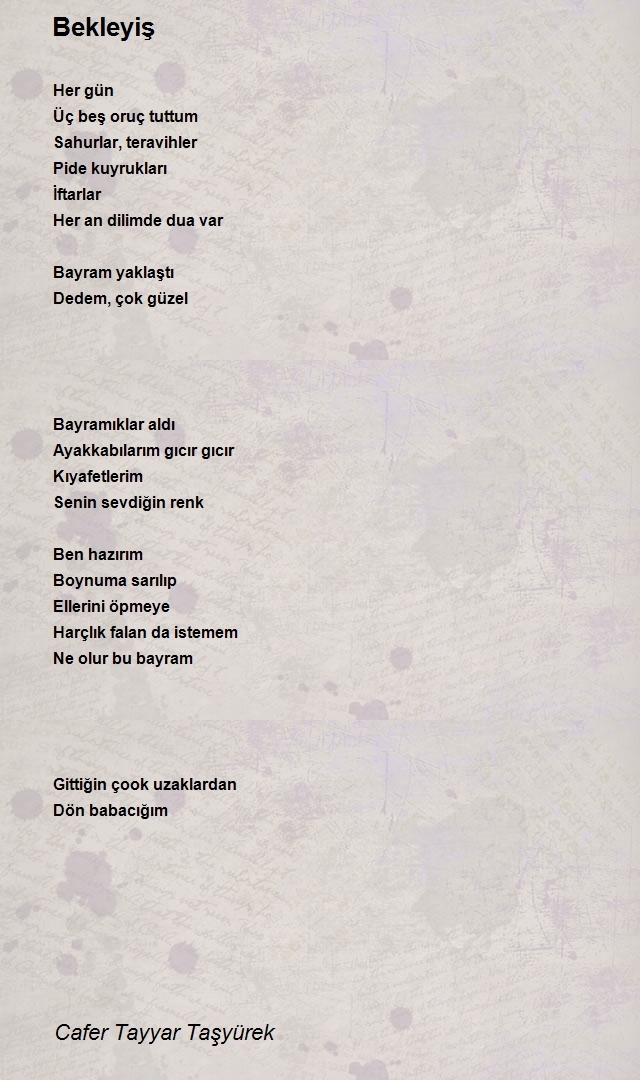 Bekleyiş

Her gün
Üç beş oruç tuttum
Sahurlar, teravihler
Pide kuyrukları
İftarlar
Her an dilimde dua var

Bayram yaklaştı
Dedem, çok güzel

Bayramıklar aldı
Ayakkabılarım gıcır gıcır
Kıyafetlerim
Senin sevdiğin renk

Ben hazırım
Boynuma sarılıp
Ellerini öpmeye
Harçlık falan da istemem
Ne olur bu bayram

Gittiğin çook uzaklardan
Dön babacığım

Cafer Tayyar Taşyürek